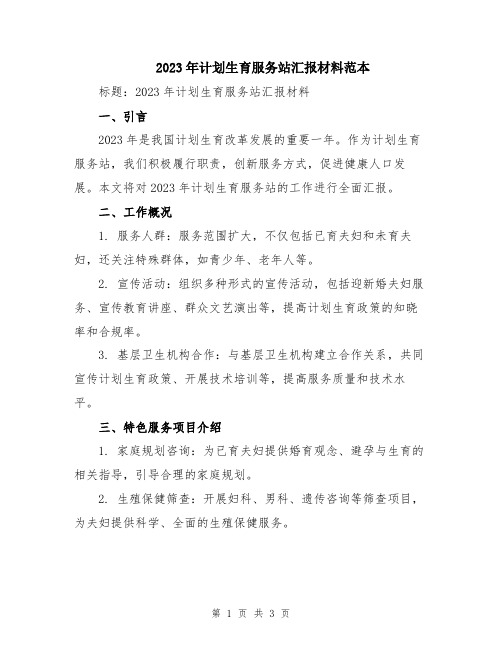 2023年计划生育服务站汇报材料范本

标题：2023年计划生育服务站汇报材料

一、引言

2023年是我国计划生育改革发展的重要一年。作为计划生育服务站，我们积极履行职责，创新服务方式，促进健康人口发展。本文将对2023年计划生育服务站的工作进行全面汇报。

二、工作概况

1. 服务人群：服务范围扩大，不仅包括已育夫妇和未育夫妇，还关注特殊群体，如青少年、老年人等。

2. 宣传活动：组织多种形式的宣传活动，包括迎新婚夫妇服务、宣传教育讲座、群众文艺演出等，提高计划生育政策的知晓率和合规率。

3. 基层卫生机构合作：与基层卫生机构建立合作关系，共同宣传计划生育政策、开展技术培训等，提高服务质量和技术水平。

三、特色服务项目介绍

1. 家庭规划咨询：为已育夫妇提供婚育观念、避孕与生育的相关指导，引导合理的家庭规划。

2. 生殖保健筛查：开展妇科、男科、遗传咨询等筛查项目，为夫妇提供科学、全面的生殖保健服务。

第 1 页 共 3 页